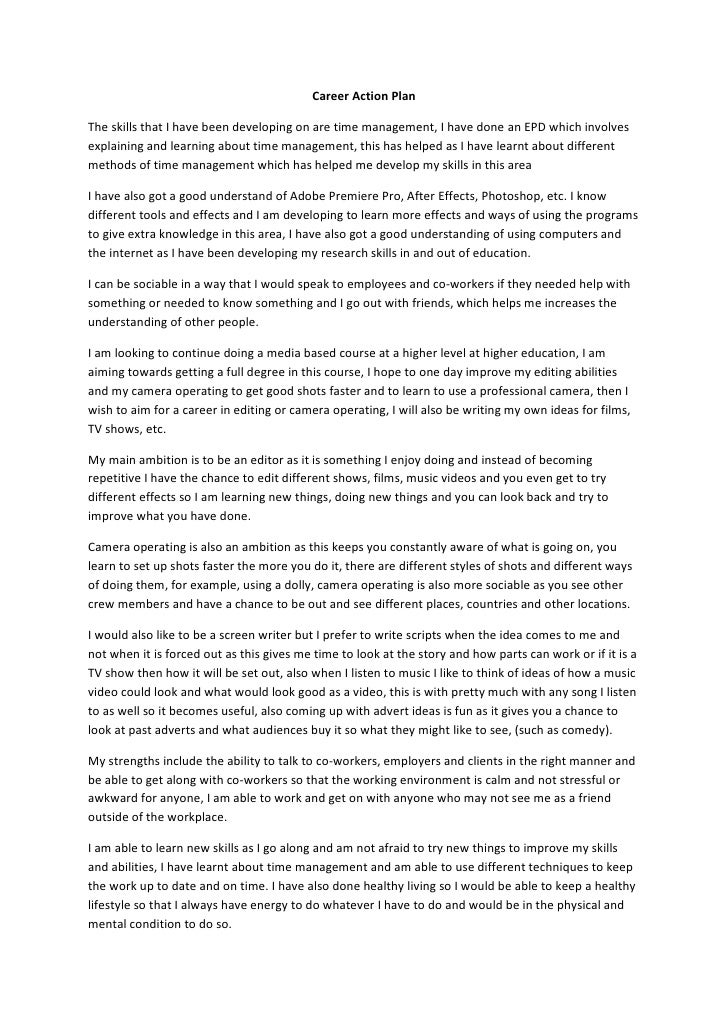 Career Action Plan

The skills that I have been developing on are time management, I have done an EPD which involves explaining and learning about time management, this has helped as I have learnt about different methods of time management which has helped me develop my skills in this area

I have also got a good understand of Adobe Premiere Pro, After Effects, Photoshop, etc. I know different tools and effects and I am developing to learn more effects and ways of using the programs to give extra knowledge in this area, I have also got a good understanding of using computers and the internet as I have been developing my research skills in and out of education.

I can be sociable in a way that I would speak to employees and co-workers if they needed help with something or needed to know something and I go out with friends, which helps me increases the understanding of other people.

I am looking to continue doing a media based course at a higher level at higher education, I am aiming towards getting a full degree in this course, I hope to one day improve my editing abilities and my camera operating to get good shots faster and to learn to use a professional camera, then I wish to aim for a career in editing or camera operating, I will also be writing my own ideas for films, TV shows, etc.

My main ambition is to be an editor as it is something I enjoy doing and instead of becoming repetitive I have the chance to edit different shows, films, music videos and you even get to try different effects so I am learning new things, doing new things and you can look back and try to improve what you have done.

Camera operating is also an ambition as this keeps you constantly aware of what is going on, you learn to set up shots faster the more you do it, there are different styles of shots and different ways of doing them, for example, using a dolly, camera operating is also more sociable as you see other crew members and have a chance to be out and see different places, countries and other locations.

I would also like to be a screen writer but I prefer to write scripts when the idea comes to me and not when it is forced out as this gives me time to look at the story and how parts can work or if it is a TV show then how it will be set out, also when I listen to music I like to think of ideas of how a music video could look and what would look good as a video, this is with pretty much with any song I listen to as well so it becomes useful, also coming up with advert ideas is fun as it gives you a chance to look at past adverts and what audiences buy it so what they might like to see, (such as comedy).

My strengths include the ability to talk to co-workers, employers and clients in the right manner and be able to get along with co-workers so that the working environment is calm and not stressful or awkward for anyone, I am able to work and get on with anyone who may not see me as a friend outside of the workplace.

I am able to learn new skills as I go along and am not afraid to try new things to improve my skills and abilities, I have learnt about time management and am able to use different techniques to keep the work up to date and on time. I have also done healthy living so I would be able to keep a healthy lifestyle so that I always have energy to do whatever I have to do and would be in the physical and mental condition to do so.